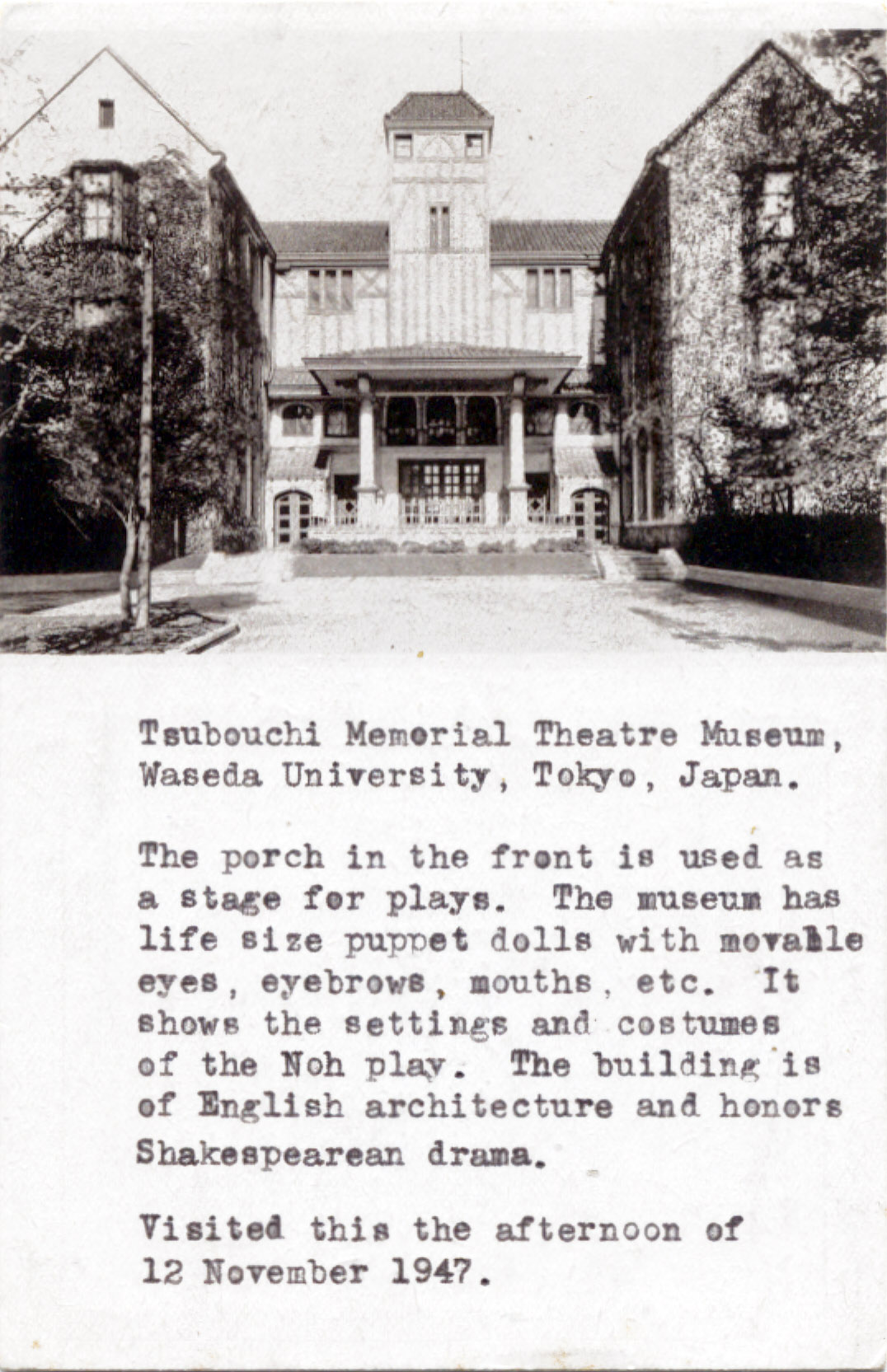 Tsubouchi Memorial Theatre Museum, Waseda University, Tokyo, Japan.

The porch in the front is used as a stage for plays. The museum has life size puppet dolls with movable eyes, eyebrows, mouths, etc. It shows the settings and costumes of the Noh play. The building is of English architecture and honors Shakespearean drama.

Visited this the afternoon of 12 November 1947.